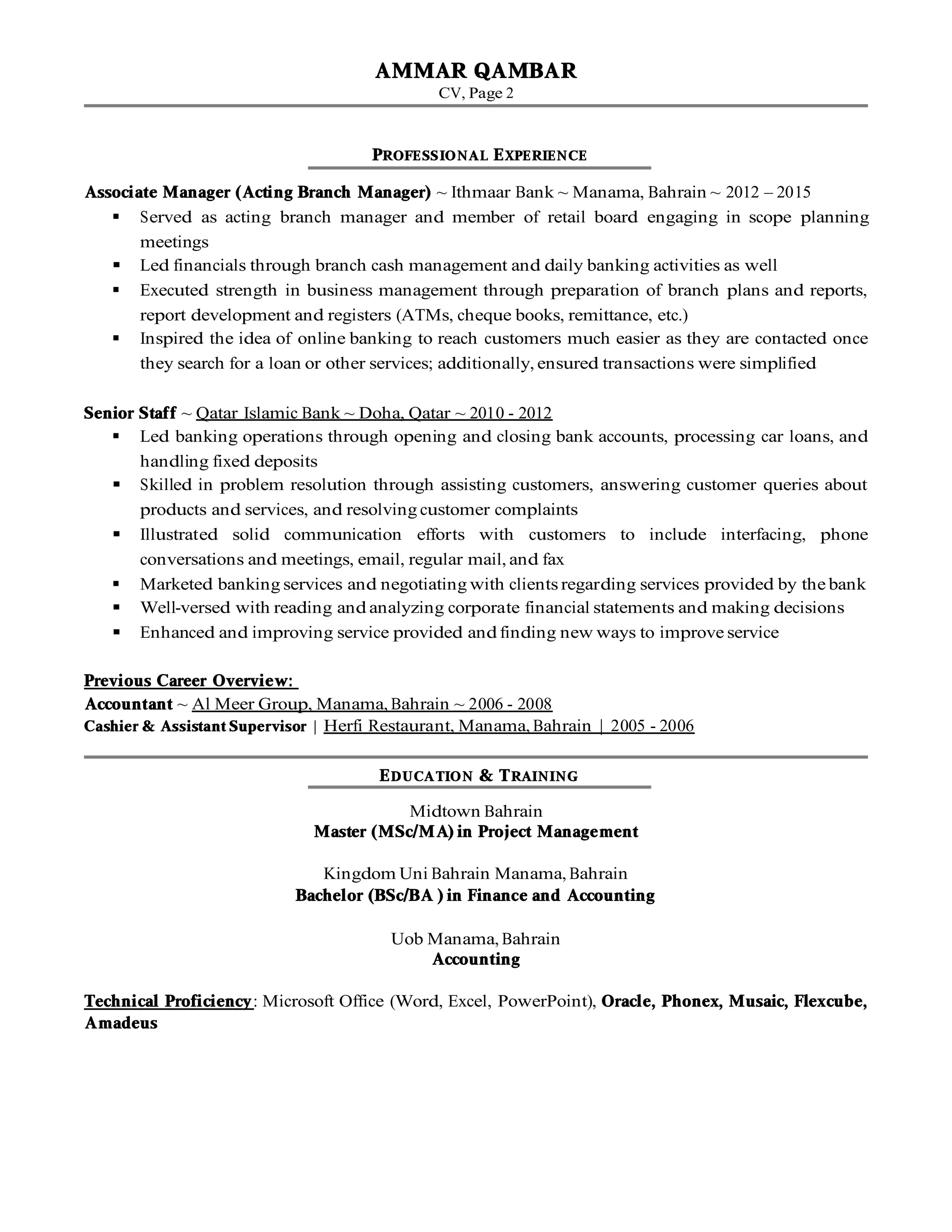 AMMAR QAMBAR
CV, Page 2

PROFESSIONAL EXPERIENCE

Associate Manager (Acting Branch Manager) ~ Ithmaar Bank ~ Manama, Bahrain ~ 2012 – 2015
▪ Served as acting branch manager and member of retail board engaging in scope planning meetings
▪ Led financials through branch cash management and daily banking activities as well
▪ Executed strength in business management through preparation of branch plans and reports, report development and registers (ATMs, cheque books, remittance, etc.)
▪ Inspired the idea of online banking to reach customers much easier as they are contacted once they search for a loan or other services; additionally, ensured transactions were simplified

Senior Staff ~ Qatar Islamic Bank ~ Doha, Qatar ~ 2010 - 2012
▪ Led banking operations through opening and closing bank accounts, processing car loans, and handling fixed deposits
▪ Skilled in problem resolution through assisting customers, answering customer queries about products and services, and resolving customer complaints
▪ Illustrated solid communication efforts with customers to include interfacing, phone conversations and meetings, email, regular mail, and fax
▪ Marketed banking services and negotiating with clients regarding services provided by the bank
▪ Well-versed with reading and analyzing corporate financial statements and making decisions
▪ Enhanced and improving service provided and finding new ways to improve service

Previous Career Overview:
Accountant ~ Al Meer Group, Manama, Bahrain ~ 2006 - 2008
Cashier & Assistant Supervisor | Herfi Restaurant, Manama, Bahrain | 2005 - 2006

EDUCATION & TRAINING

Midtown Bahrain
Master (MSc/MA) in Project Management

Kingdom Uni Bahrain Manama, Bahrain
Bachelor (BSc/BA ) in Finance and Accounting

Uob Manama, Bahrain
Accounting

Technical Proficiency: Microsoft Office (Word, Excel, PowerPoint), Oracle, Phonex, Musaic, Flexcube, Amadeus